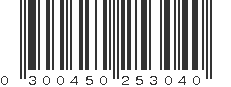 0 300450 253040